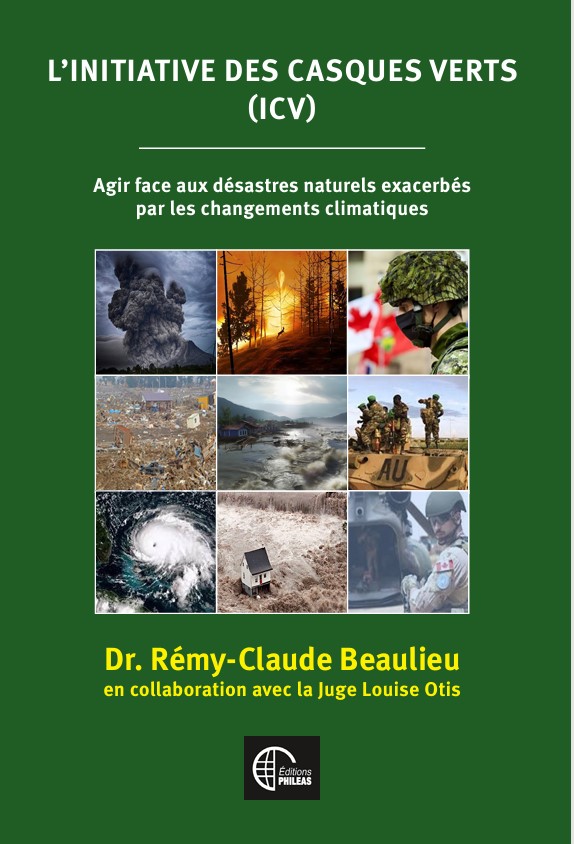 L'INITIATIVE DES CASQUES VERTS (ICV)

Agir face aux désastres naturels exacerbés par les changements climatiques

AU

Dr. Rémy-Claude Beaulieu
en collaboration avec la Juge Louise Otis

Éditions PHILEAS